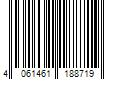 4 061461 188719